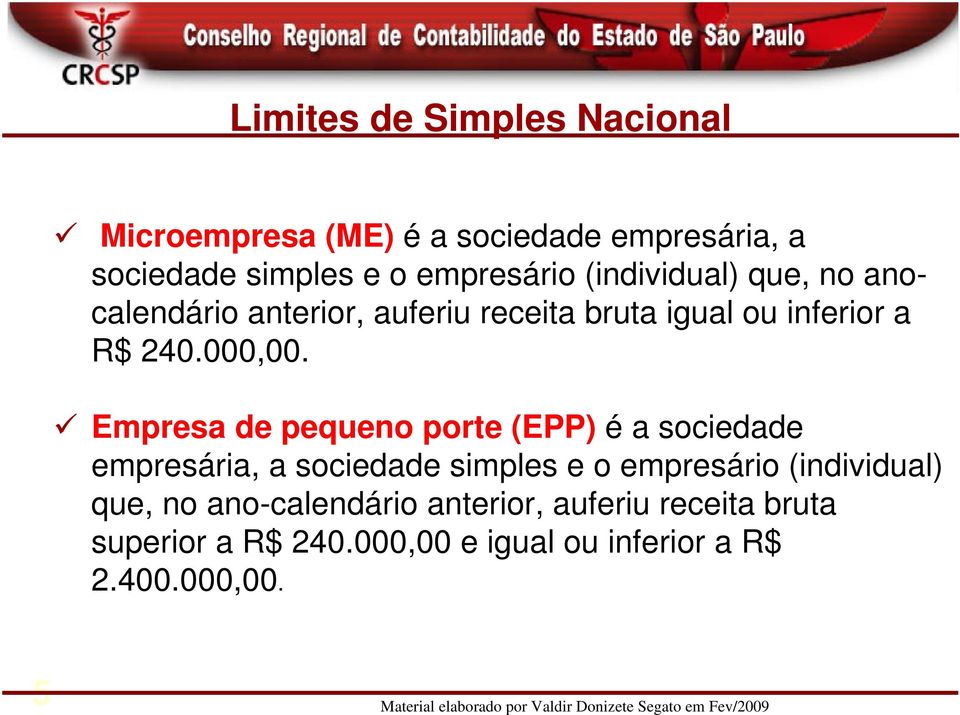 CRCSP
Conselho Regional de Contabilidade do Estado de São Paulo

Limites de Simples Nacional

✓ Microempresa (ME) é a sociedade empresária, a sociedade simples e o empresário (individual) que, no ano-calendário anterior, auferiu receita bruta igual ou inferior a R$ 240.000,00.

✓ Empresa de pequeno porte (EPP) é a sociedade empresária, a sociedade simples e o empresário (individual) que, no ano-calendário anterior, auferiu receita bruta superior a R$ 240.000,00 e igual ou inferior a R$ 2.400.000,00.

5

Material elaborado por Valdir Donizete Segato em Fev/2009